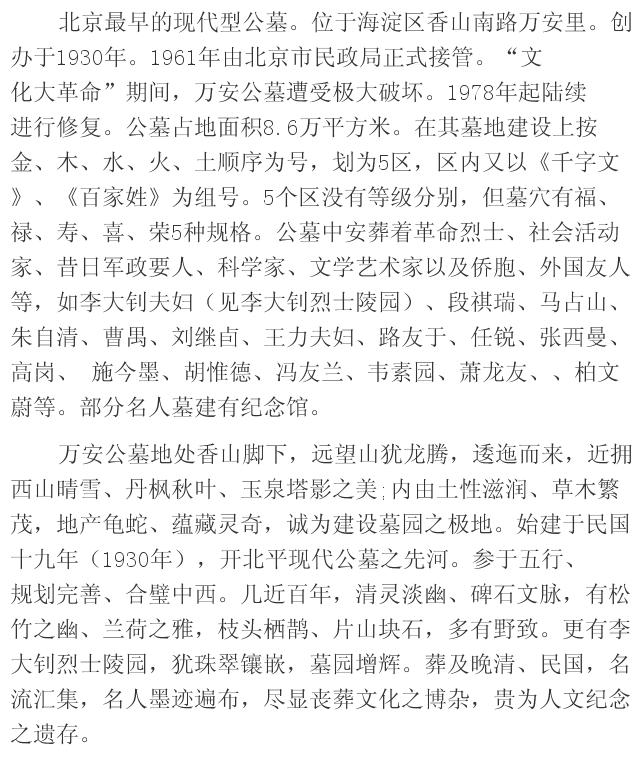 北京最早的现代型公墓。位于海淀区香山南路万安里。创办于1930年。1961年由北京市民政局正式接管。“文化大革命”期间，万安公墓遭受极大破坏。1978年起陆续进行修复。公墓占地面积8.6万平方米。在其墓地建设上按金、木、水、火、土顺序为号，划为5区，区内又以《千字文》、《百家姓》为组号。5个区没有等级分别，但墓穴有福、禄、寿、喜、荣5种规格。公墓中安葬着革命烈士、社会活动家、昔日军政要人、科学家、文学艺术家以及侨胞、外国友人等，如李大钊夫妇（见李大钊烈士陵园）、段祺瑞、马占山、朱自清、曹禺、刘继卣、王力夫妇、路友于、任锐、张西曼、高岗、 施今墨、胡惟德、冯友兰、韦素园、萧龙友、、柏文蔚等。部分名人墓建有纪念馆。

万安公墓地处香山脚下，远望山犹龙腾，逶迤而来，近拥西山晴雪、丹枫秋叶、玉泉塔影之美；内由土性滋润、草木繁茂，地产龟蛇、蕴藏灵奇，诚为建设墓园之极地。始建于民国十九年（1930年），开北平现代公墓之先河。参于五行、规划完善、合璧中西。几近百年，清灵淡幽、碑石文脉，有松竹之幽、兰荷之雅，枝头栖鹊、片山块石，多有野致。更有李大钊烈士陵园，犹珠翠镶嵌，墓园增辉。葬及晚清、民国，名流汇集，名人墨迹遍布，尽显丧葬文化之博杂，贵为人文纪念之遗存。